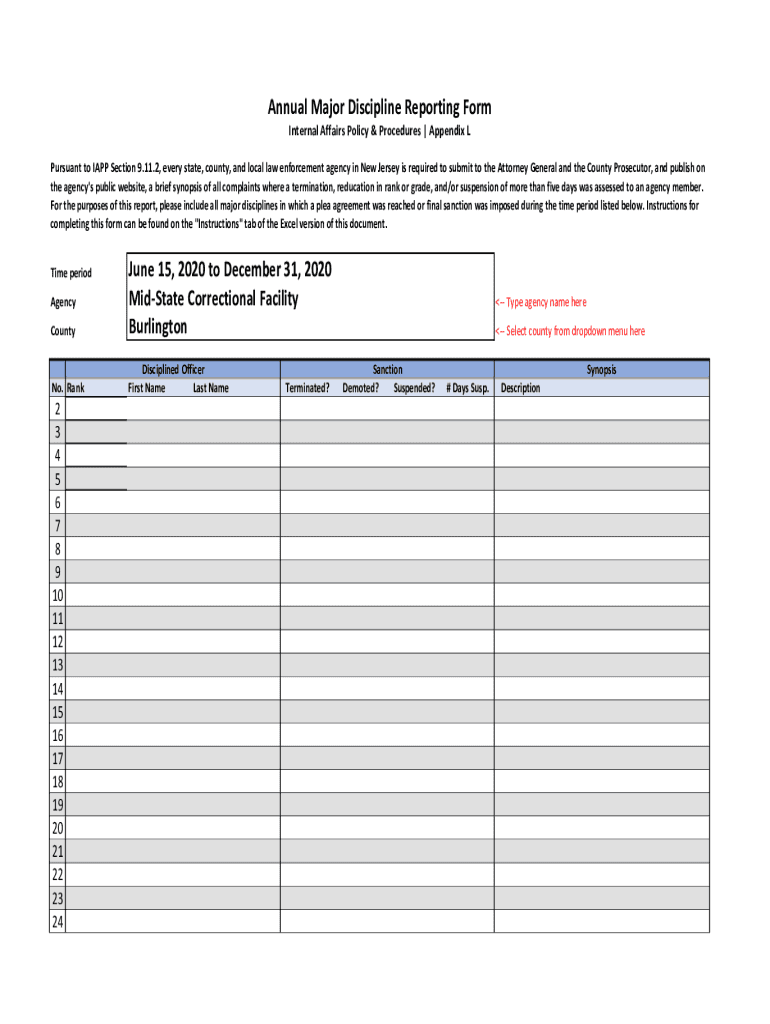 Annual Major Discipline Reporting Form

Internal Affairs Policy & Procedures | Appendix L

Pursuant to IAPP Section 9.11.2, every state, county, and local law enforcement agency in New Jersey is required to submit to the Attorney General and the County Prosecutor, and publish on the agency's public website, a brief synopsis of all complaints where a termination, reducation in rank or grade, and/or suspension of more than five days was assessed to an agency member. For the purposes of this report, please include all major disciplines in which a plea agreement was reached or final sanction was imposed during the time period listed below. Instructions for completing this form can be found on the "Instructions" tab of the Excel version of this document.

Time period June 15, 2020 to December 31, 2020

Agency Mid-State Correctional Facility <-- Type agency name here

County Burlington <-- Select county from dropdown menu here

| | Disciplined Officer | | | Sanction | | | | Synopsis |
|---|---|---|---|---|---|---|---|---|
| No. | Rank | First Name | Last Name | Terminated? | Demoted? | Suspended? | # Days Susp. | Description |
| 2 | | | | | | | | |
| 3 | | | | | | | | |
| 4 | | | | | | | | |
| 5 | | | | | | | | |
| 6 | | | | | | | | |
| 7 | | | | | | | | |
| 8 | | | | | | | | |
| 9 | | | | | | | | |
| 10 | | | | | | | | |
| 11 | | | | | | | | |
| 12 | | | | | | | | |
| 13 | | | | | | | | |
| 14 | | | | | | | | |
| 15 | | | | | | | | |
| 16 | | | | | | | | |
| 17 | | | | | | | | |
| 18 | | | | | | | | |
| 19 | | | | | | | | |
| 20 | | | | | | | | |
| 21 | | | | | | | | |
| 22 | | | | | | | | |
| 23 | | | | | | | | |
| 24 | | | | | | | | |